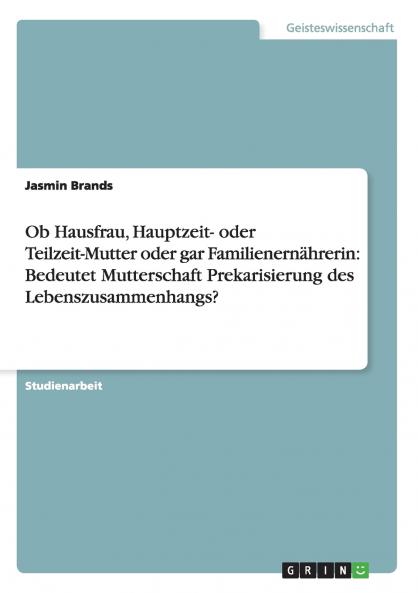 Geisteswissenschaft

Jasmin Brands

Ob Hausfrau, Hauptzeit- oder Teilzeit-Mutter oder gar Familienernährerin: Bedeutet Mutterschaft Prekarisierung des Lebenszusammenhangs?

Studienarbeit

GRIN